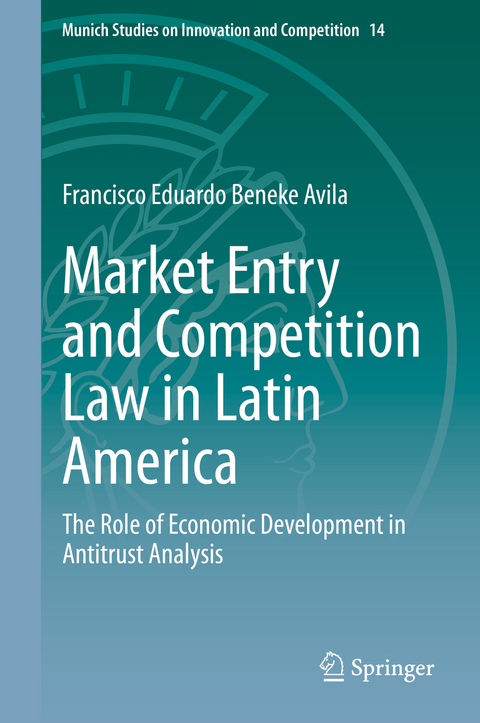 Munich Studies on Innovation and Competition 14

Francisco Eduardo Beneke Avila

Market Entry and Competition Law in Latin America

The Role of Economic Development in Antitrust Analysis

Springer